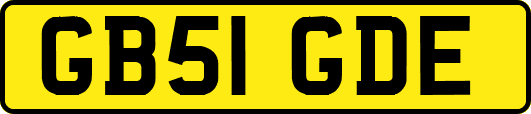 GB51 GDE